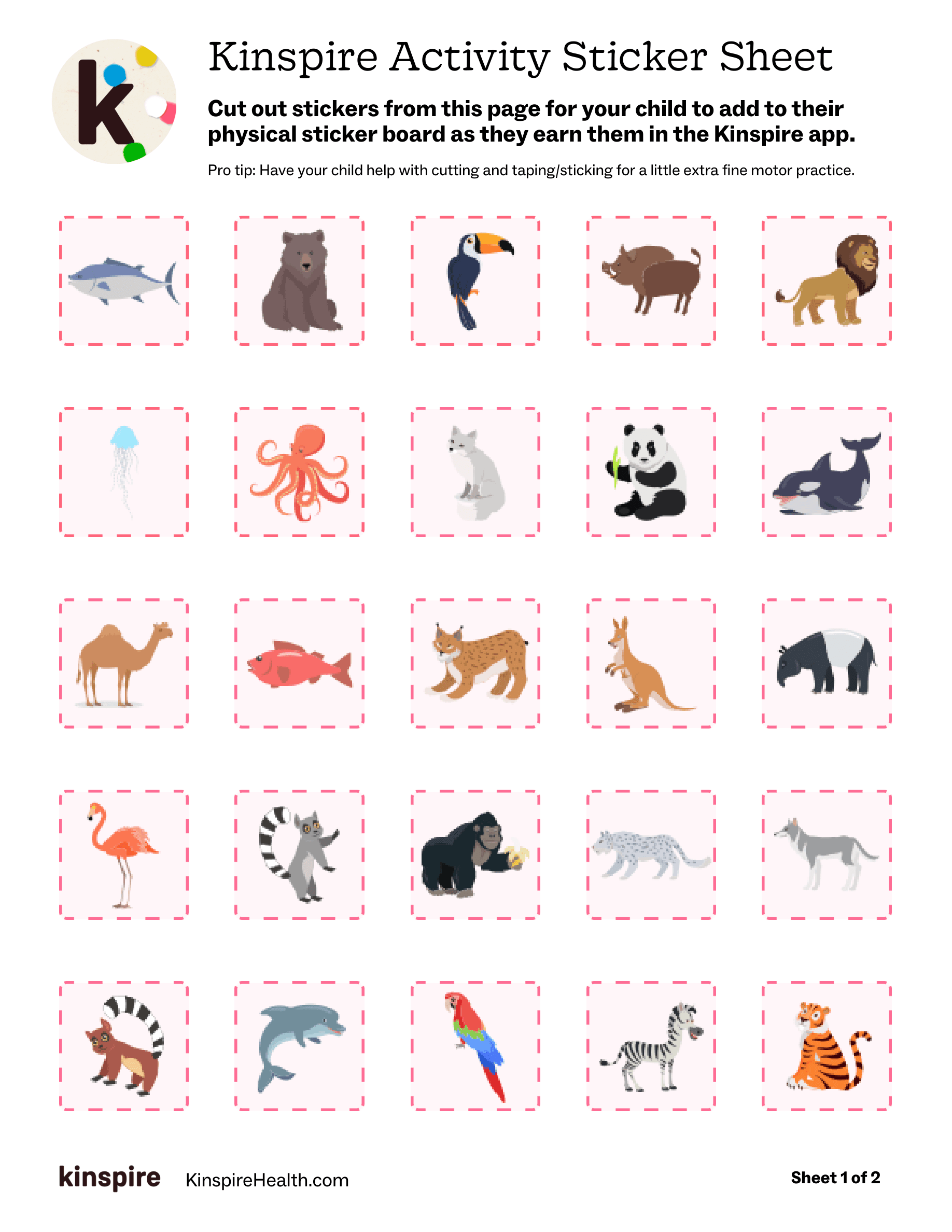 k

Kinspire Activity Sticker Sheet

Cut out stickers from this page for your child to add to their physical sticker board as they earn them in the Kinspire app.

Pro tip: Have your child help with cutting and taping/sticking for a little extra fine motor practice.

kinspire KinspireHealth.com

Sheet 1 of 2